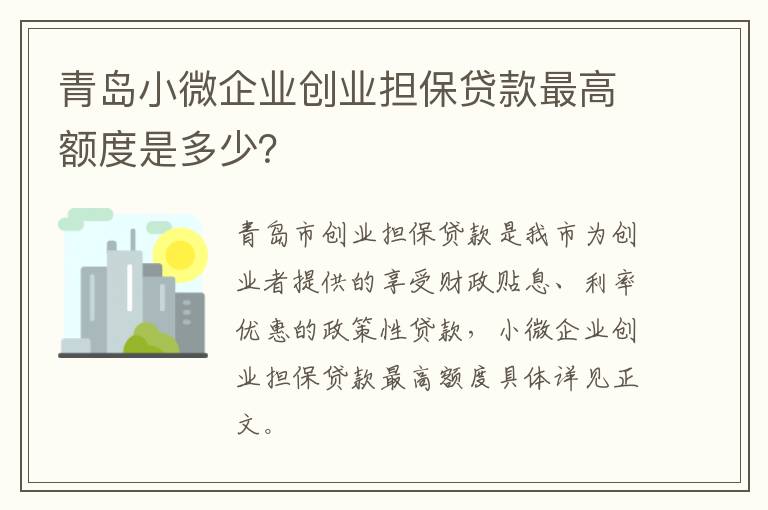 青岛小微企业创业担保贷款最高额度是多少?

青岛市创业担保贷款是我市为创业者提供的享受财政贴息、利率优惠的政策性贷款，小微企业创业担保贷款最高额度具体详见正文。